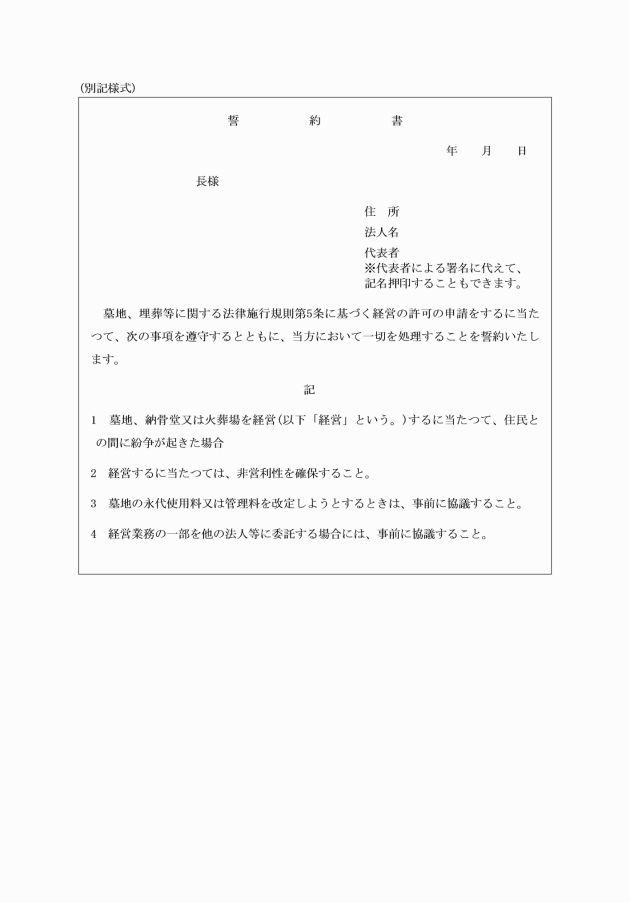 (別記様式)

誓　　約　　書

年　月　日

長様

住　所
法人名
代表者
※代表者による署名に代えて、記名押印することもできます。

墓地、埋葬等に関する法律施行規則第5条に基づく経営の許可の申請をするに当たつて、次の事項を遵守するとともに、当方において一切を処理することを誓約いたします。

記

1　墓地、納骨堂又は火葬場を経営(以下「経営」という。)するに当たつて、住民との間に紛争が起きた場合

2　経営するに当たつては、非営利性を確保すること。

3　墓地の永代使用料又は管理料を改定しようとするときは、事前に協議すること。

4　経営業務の一部を他の法人等に委託する場合には、事前に協議すること。